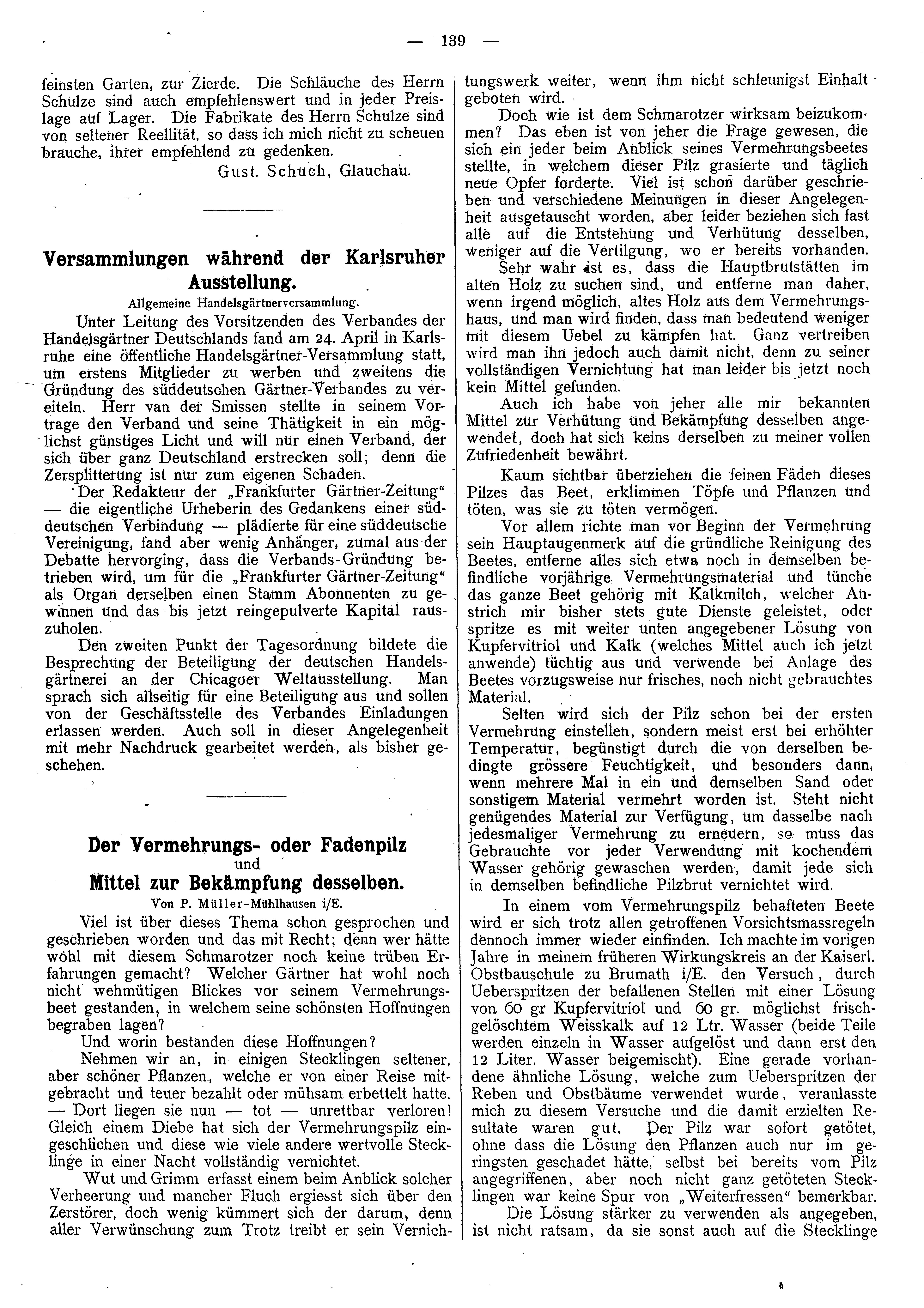 — 139 —

feinsten Garten, zur Zierde. Die Schläuche des Herrn Schulze sind auch empfehlenswert und in jeder Preislage auf Lager. Die Fabrikate des Herrn Schulze sind von seltener Reellität, so dass ich mich nicht zu scheuen brauche, ihrer empfehlend zu gedenken.

Gust. Schuch, Glauchau.

Versammlungen während der Karlsruher Ausstellung.

Allgemeine Handelsgärtnerversammlung.

Unter Leitung des Vorsitzenden des Verbandes der Handelsgärtner Deutschlands fand am 24. April in Karlsruhe eine öffentliche Handelsgärtner-Versammlung statt, um erstens Mitglieder zu werben und zweitens die Gründung des süddeutschen Gärtner-Verbandes zu vereiteln. Herr van der Smissen stellte in seinem Vortrage den Verband und seine Thätigkeit in ein möglichst günstiges Licht und will nur einen Verband, der sich über ganz Deutschland erstrecken soll; denn die Zersplitterung ist nur zum eigenen Schaden.

Der Redakteur der „Frankfurter Gärtner-Zeitung“ — die eigentliche Urheberin des Gedankens einer süddeutschen Verbindung — plädierte für eine süddeutsche Vereinigung, fand aber wenig Anhänger, zumal aus der Debatte hervorging, dass die Verbands-Gründung betrieben wird, um für die „Frankfurter Gärtner-Zeitung“ als Organ derselben einen Stamm Abonnenten zu gewinnen und das bis jetzt reingepulverte Kapital rauszuholen.

Den zweiten Punkt der Tagesordnung bildete die Besprechung der Beteiligung der deutschen Handelsgärtnerei an der Chicagoer Weltausstellung. Man sprach sich allseitig für eine Beteiligung aus und sollen von der Geschäftsstelle des Verbandes Einladungen erlassen werden. Auch soll in dieser Angelegenheit mit mehr Nachdruck gearbeitet werden, als bisher geschehen.

Der Vermehrungs- oder Fadenpilz
und
Mittel zur Bekämpfung desselben.

Von P. Müller-Mühlhausen i/E.

Viel ist über dieses Thema schon gesprochen und geschrieben worden und das mit Recht; denn wer hätte wohl mit diesem Schmarotzer noch keine trüben Erfahrungen gemacht? Welcher Gärtner hat wohl noch nicht wehmütigen Blickes vor seinem Vermehrungsbeet gestanden, in welchem seine schönsten Hoffnungen begraben lagen?

Und worin bestanden diese Hoffnungen?

Nehmen wir an, in einigen Stecklingen seltener, aber schöner Pflanzen, welche er von einer Reise mitgebracht und teuer bezahlt oder mühsam erbettelt hatte. — Dort liegen sie nun — tot — unrettbar verloren! Gleich einem Diebe hat sich der Vermehrungspilz eingeschlichen und diese wie viele andere wertvolle Stecklinge in einer Nacht vollständig vernichtet.

Wut und Grimm erfasst einem beim Anblick solcher Verheerung und mancher Fluch ergiesst sich über den Zerstörer, doch wenig kümmert sich der darum, denn aller Verwünschung zum Trotz treibt er sein Vernichtungswerk weiter, wenn ihm nicht schleunigst Einhalt geboten wird.

Doch wie ist dem Schmarotzer wirksam beizukommen? Das eben ist von jeher die Frage gewesen, die sich ein jeder beim Anblick seines Vermehrungsbeetes stellte, in welchem dieser Pilz grasierte und täglich neue Opfer forderte. Viel ist schon darüber geschrieben und verschiedene Meinungen in dieser Angelegenheit ausgetauscht worden, aber leider beziehen sich fast alle auf die Entstehung und Verhütung desselben, weniger auf die Vertilgung, wo er bereits vorhanden.

Sehr wahr ist es, dass die Hauptbrutstätten im alten Holz zu suchen sind, und entferne man daher, wenn irgend möglich, altes Holz aus dem Vermehrungshaus, und man wird finden, dass man bedeutend weniger mit diesem Uebel zu kämpfen hat. Ganz vertreiben wird man ihn jedoch auch damit nicht, denn zu seiner vollständigen Vernichtung hat man leider bis jetzt noch kein Mittel gefunden.

Auch ich habe von jeher alle mir bekannten Mittel zur Verhütung und Bekämpfung desselben angewendet, doch hat sich keins derselben zu meiner vollen Zufriedenheit bewährt.

Kaum sichtbar überziehen die feinen Fäden dieses Pilzes das Beet, erklimmen Töpfe und Pflanzen und töten, was sie zu töten vermögen.

Vor allem richte man vor Beginn der Vermehrung sein Hauptaugenmerk auf die gründliche Reinigung des Beetes, entferne alles sich etwa noch in demselben befindliche vorjährige Vermehrungsmaterial und tünche das ganze Beet gehörig mit Kalkmilch, welcher Anstrich mir bisher stets gute Dienste geleistet, oder spritze es mit weiter unten angegebener Lösung von Kupfervitriol und Kalk (welches Mittel auch ich jetzt anwende) tüchtig aus und verwende bei Anlage des Beetes vorzugsweise nur frisches, noch nicht gebrauchtes Material.

Selten wird sich der Pilz schon bei der ersten Vermehrung einstellen, sondern meist erst bei erhöhter Temperatur, begünstigt durch die von derselben bedingte grössere Feuchtigkeit, und besonders dann, wenn mehrere Mal in ein und demselben Sand oder sonstigem Material vermehrt worden ist. Steht nicht genügendes Material zur Verfügung, um dasselbe nach jedesmaliger Vermehrung zu erneuern, so muss das Gebrauchte vor jeder Verwendung mit kochendem Wasser gehörig gewaschen werden, damit jede sich in demselben befindliche Pilzbrut vernichtet wird.

In einem vom Vermehrungspilz behafteten Beete wird er sich trotz allen getroffenen Vorsichtsmassregeln dennoch immer wieder einfinden. Ich machte im vorigen Jahre in meinem früheren Wirkungskreis an der Kaiserl. Obstbauschule zu Brumath i/E. den Versuch, durch Ueberspritzen der befallenen Stellen mit einer Lösung von 60 gr Kupfervitriol und 60 gr. möglichst frischgelöschtem Weisskalk auf 12 Ltr. Wasser (beide Teile werden einzeln in Wasser aufgelöst und dann erst den 12 Liter. Wasser beigemischt). Eine gerade vorhandene ähnliche Lösung, welche zum Ueberspritzen der Reben und Obstbäume verwendet wurde, veranlasste mich zu diesem Versuche und die damit erzielten Resultate waren gut. Der Pilz war sofort getötet, ohne dass die Lösung den Pflanzen auch nur im geringsten geschadet hätte, selbst bei bereits vom Pilz angegriffenen, aber noch nicht ganz getöteten Stecklingen war keine Spur von „Weiterfressen“ bemerkbar.

Die Lösung stärker zu verwenden als angegeben, ist nicht ratsam, da sie sonst auch auf die Stecklinge